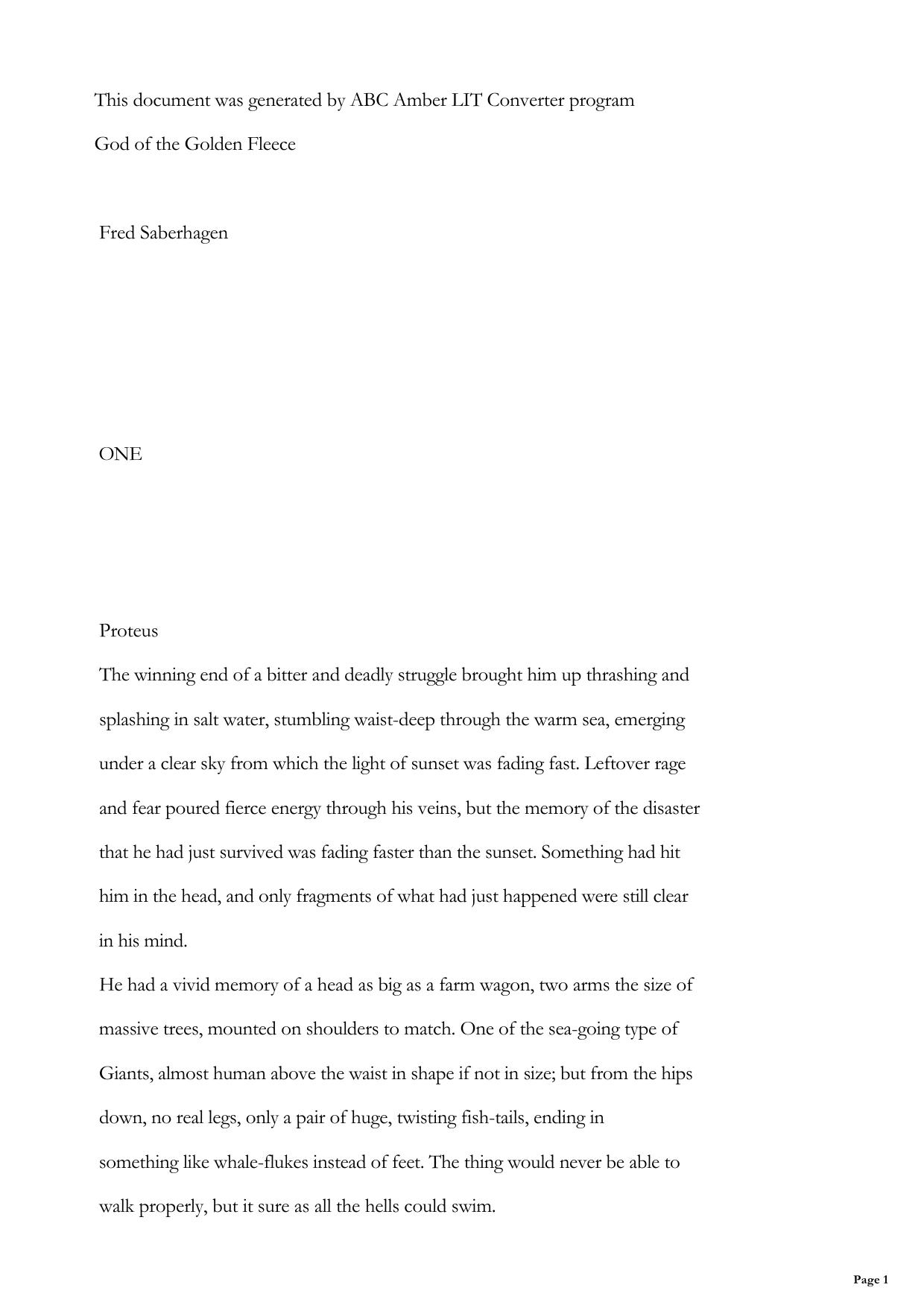 This document was generated by ABC Amber LIT Converter program

God of the Golden Fleece

Fred Saberhagen

ONE

Proteus

The winning end of a bitter and deadly struggle brought him up thrashing and splashing in salt water, stumbling waist-deep through the warm sea, emerging under a clear sky from which the light of sunset was fading fast. Leftover rage and fear poured fierce energy through his veins, but the memory of the disaster that he had just survived was fading faster than the sunset. Something had hit him in the head, and only fragments of what had just happened were still clear in his mind.

He had a vivid memory of a head as big as a farm wagon, two arms the size of massive trees, mounted on shoulders to match. One of the sea-going type of Giants, almost human above the waist in shape if not in size; but from the hips down, no real legs, only a pair of huge, twisting fish-tails, ending in something like whale-flukes instead of feet. The thing would never be able to walk properly, but it sure as all the hells could swim.

Page 1